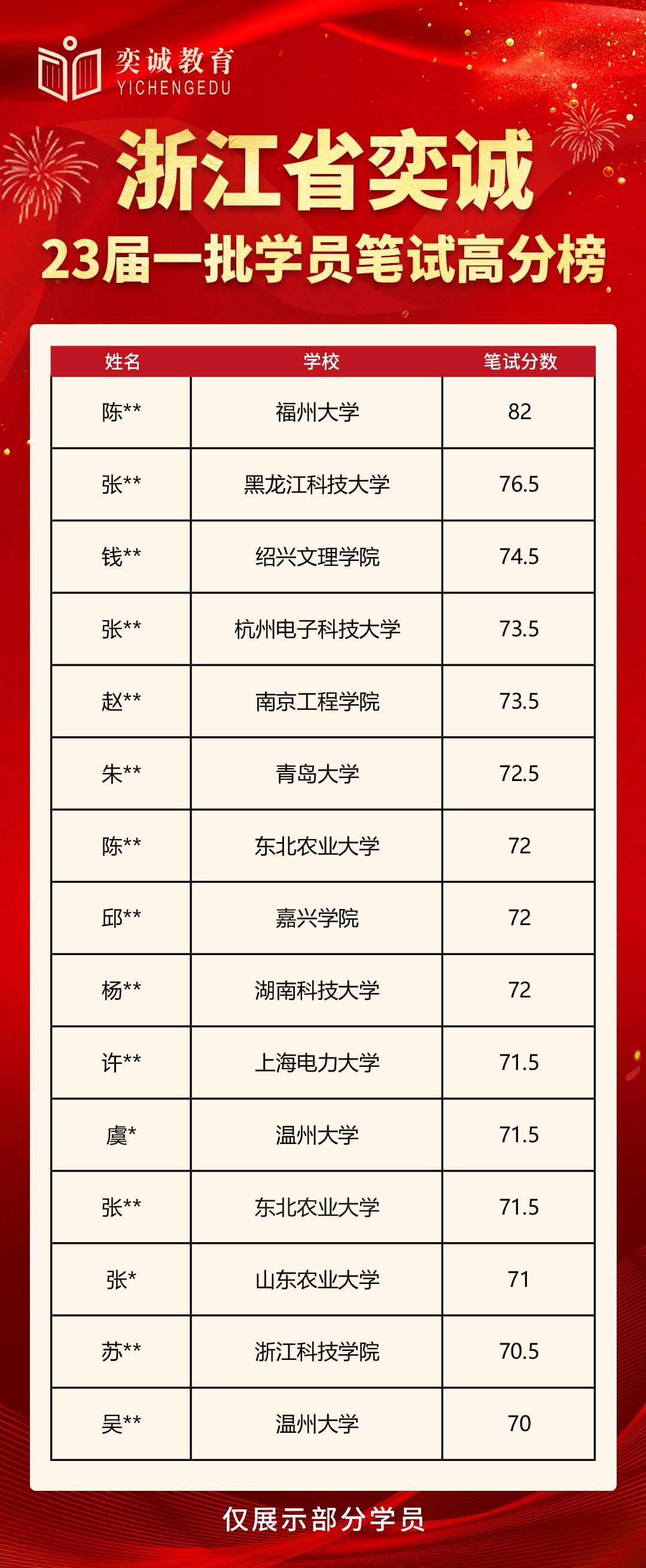 奕诚教育
YICHENGEDU

浙江省奕诚
23届一批学员笔试高分榜

| 姓名 | 学校 | 笔试分数 |
|---|---|---|
| 陈** | 福州大学 | 82 |
| 张** | 黑龙江科技大学 | 76.5 |
| 钱** | 绍兴文理学院 | 74.5 |
| 张** | 杭州电子科技大学 | 73.5 |
| 赵** | 南京工程学院 | 73.5 |
| 朱** | 青岛大学 | 72.5 |
| 陈** | 东北农业大学 | 72 |
| 邱** | 嘉兴学院 | 72 |
| 杨** | 湖南科技大学 | 72 |
| 许** | 上海电力大学 | 71.5 |
| 虞* | 温州大学 | 71.5 |
| 张** | 东北农业大学 | 71.5 |
| 张* | 山东农业大学 | 71 |
| 苏** | 浙江科技学院 | 70.5 |
| 吴** | 温州大学 | 70 |

仅展示部分学员